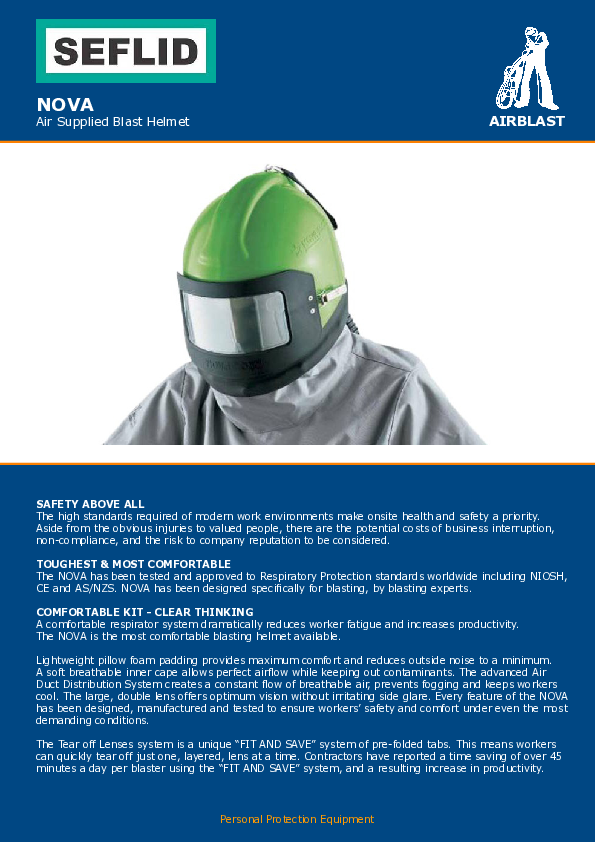 SEFLID

NOVA
Air Supplied Blast Helmet

AIRBLAST

SAFETY ABOVE ALL
The high standards required of modern work environments make onsite health and safety a priority. Aside from the obvious injuries to valued people, there are the potential costs of business interruption, non-compliance, and the risk to company reputation to be considered.

TOUGHEST & MOST COMFORTABLE
The NOVA has been tested and approved to Respiratory Protection standards worldwide including NIOSH, CE and AS/NZS. NOVA has been designed specifically for blasting, by blasting experts.

COMFORTABLE KIT - CLEAR THINKING
A comfortable respirator system dramatically reduces worker fatigue and increases productivity.
The NOVA is the most comfortable blasting helmet available.

Lightweight pillow foam padding provides maximum comfort and reduces outside noise to a minimum. A soft breathable inner cape allows perfect airflow while keeping out contaminants. The advanced Air Duct Distribution System creates a constant flow of breathable air, prevents fogging and keeps workers cool. The large, double lens offers optimum vision without irritating side glare. Every feature of the NOVA has been designed, manufactured and tested to ensure workers' safety and comfort under even the most demanding conditions.

The Tear off Lenses system is a unique "FIT AND SAVE" system of pre-folded tabs. This means workers can quickly tear off just one, layered, lens at a time. Contractors have reported a time saving of over 45 minutes a day per blaster using the "FIT AND SAVE" system, and a resulting increase in productivity.

Personal Protection Equipment